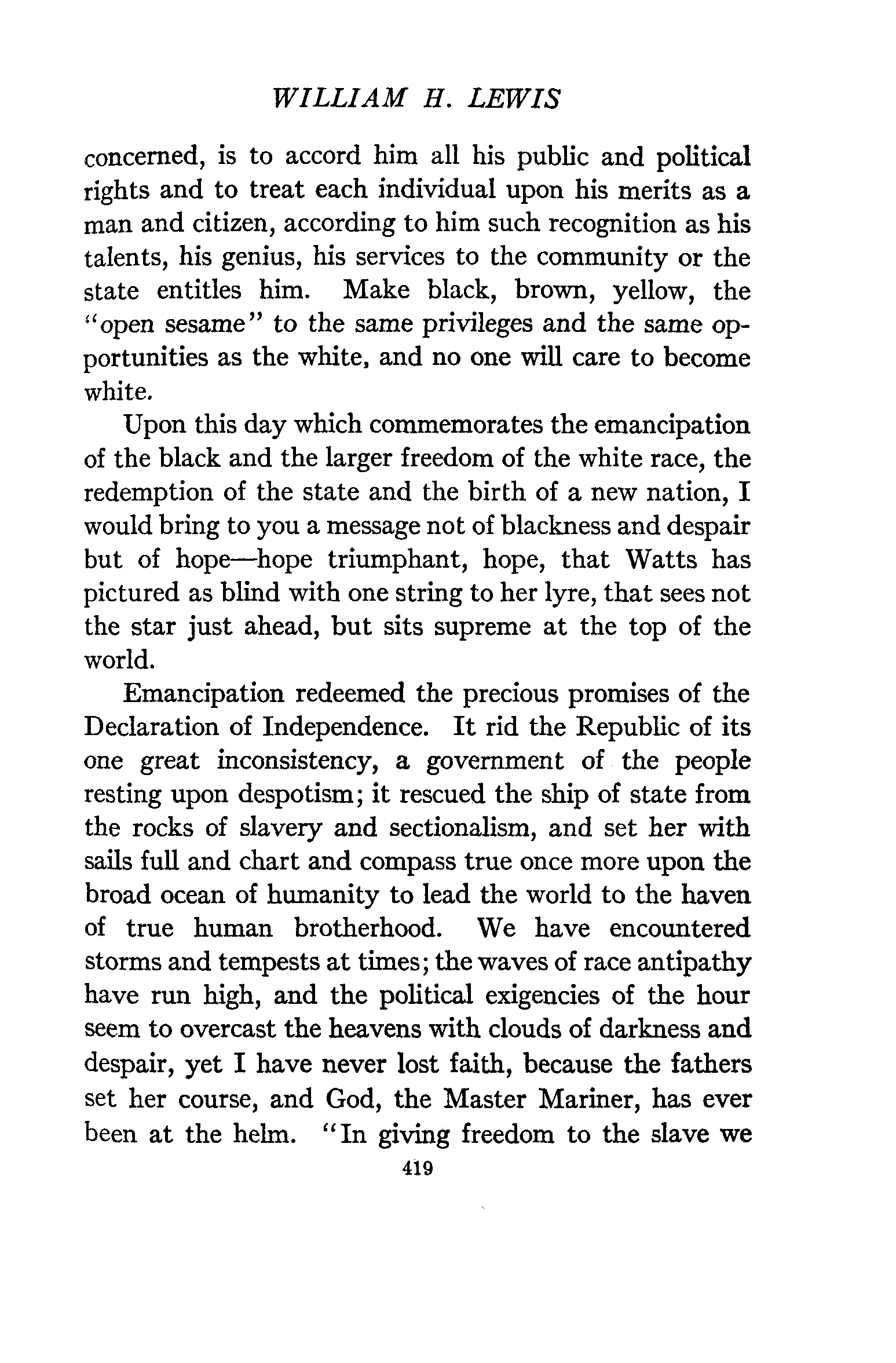 WILLIAM H. LEWIS

concerned, is to accord him all his public and political rights and to treat each individual upon his merits as a man and citizen, according to him such recognition as his talents, his genius, his services to the community or the state entitles him. Make black, brown, yellow, the "open sesame" to the same privileges and the same opportunities as the white, and no one will care to become white.

Upon this day which commemorates the emancipation of the black and the larger freedom of the white race, the redemption of the state and the birth of a new nation, I would bring to you a message not of blackness and despair but of hope—hope triumphant, hope, that Watts has pictured as blind with one string to her lyre, that sees not the star just ahead, but sits supreme at the top of the world.

Emancipation redeemed the precious promises of the Declaration of Independence. It rid the Republic of its one great inconsistency, a government of the people resting upon despotism; it rescued the ship of state from the rocks of slavery and sectionalism, and set her with sails full and chart and compass true once more upon the broad ocean of humanity to lead the world to the haven of true human brotherhood. We have encountered storms and tempests at times; the waves of race antipathy have run high, and the political exigencies of the hour seem to overcast the heavens with clouds of darkness and despair, yet I have never lost faith, because the fathers set her course, and God, the Master Mariner, has ever been at the helm. "In giving freedom to the slave we

419